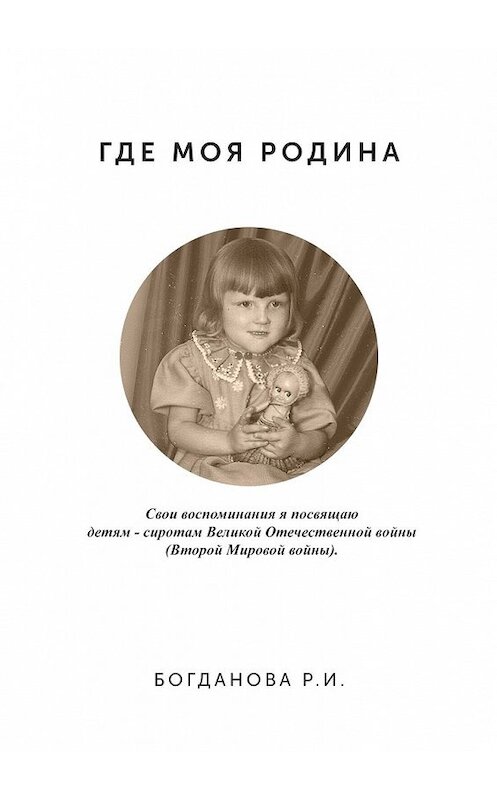 ГДЕ МОЯ РОДИНА

Свои воспоминания я посвящаю детям - сиротам Великой Отечественной войны (Второй Мировой войны).

БОГДАНОВА Р.И.